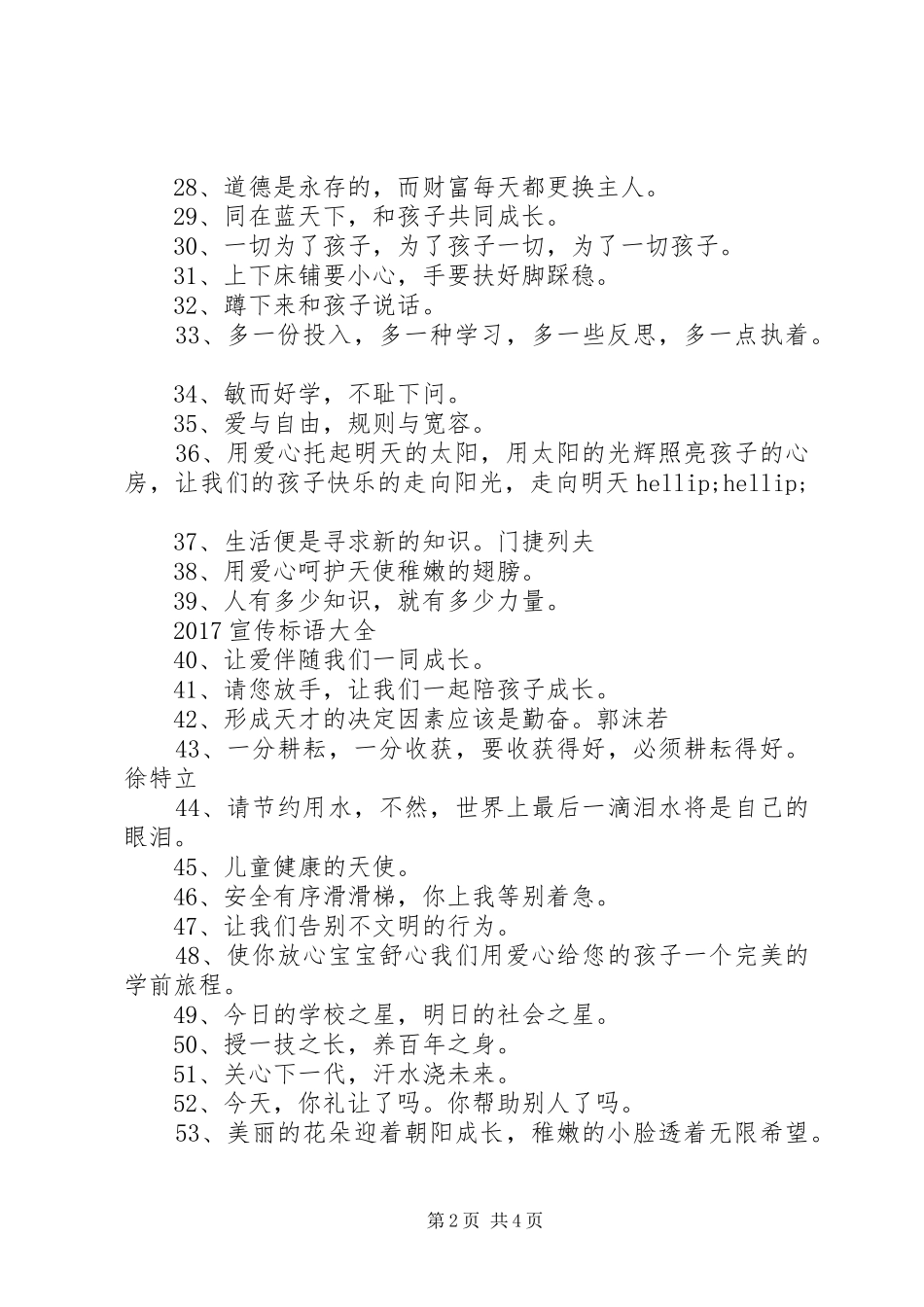 28、道德是永存的，而财富每天都更换主人。
29、同在蓝天下，和孩子共同成长。
30、一切为了孩子，为了孩子一切，为了一切孩子。
31、上下床铺要小心，手要扶好脚踩稳。
32、蹲下来和孩子说话。
33、多一份投入，多一种学习，多一些反思，多一点执着。

34、敏而好学，不耻下问。
35、爱与自由，规则与宽容。
36、用爱心托起明天的太阳，用太阳的光辉照亮孩子的心房，让我们的孩子快乐的走向阳光，走向明天 hellip;hellip;

37、生活便是寻求新的知识。门捷列夫
38、用爱心呵护天使稚嫩的翅膀。
39、人有多少知识，就有多少力量。
2017 宣传标语大全
40、让爱伴随我们一同成长。
41、请您放手，让我们一起陪孩子成长。
42、形成天才的决定因素应该是勤奋。郭沫若
43、一分耕耘，一分收获，要收获得好，必须耕耘得好。徐特立
44、请节约用水，不然，世界上最后一滴泪水将是自己的眼泪。
45、儿童健康的天使。
46、安全有序滑滑梯，你上我等别着急。
47、让我们告别不文明的行为。
48、使你放心宝宝舒心我们用爱心给您的孩子一个完美的学前旅程。
49、今日的学校之星，明日的社会之星。
50、授一技之长，养百年之身。
51、关心下一代，汗水浇未来。
52、今天，你礼让了吗。你帮助别人了吗。
53、美丽的花朵迎着朝阳成长，稚嫩的小脸透着无限希望。

第 2 页 共 4 页